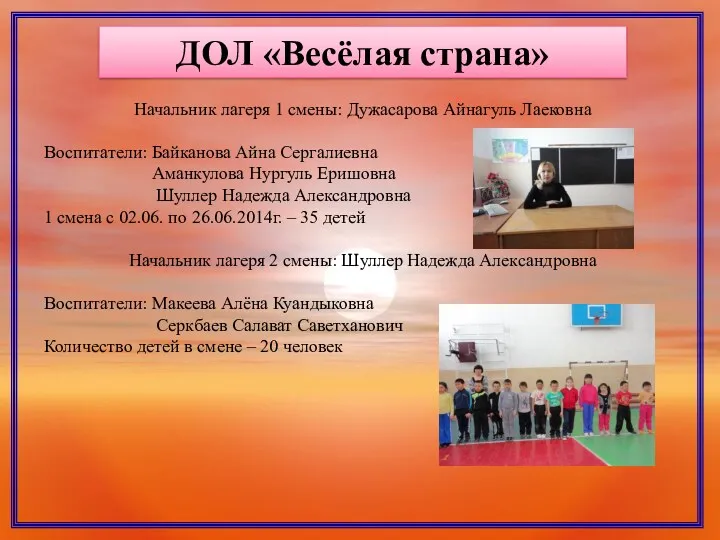 ДОЛ «Весёлая страна»

Начальник лагеря 1 смены: Дужасарова Айнагуль Лаековна

Воспитатели: Байканова Айна Сергалиевна
Аманкулова Нургуль Еришовна
Шуллер Надежда Александровна
1 смена с 02.06. по 26.06.2014г. – 35 детей

Начальник лагеря 2 смены: Шуллер Надежда Александровна

Воспитатели: Макеева Алёна Куандыковна
Серкбаев Салават Саветханович
Количество детей в смене – 20 человек